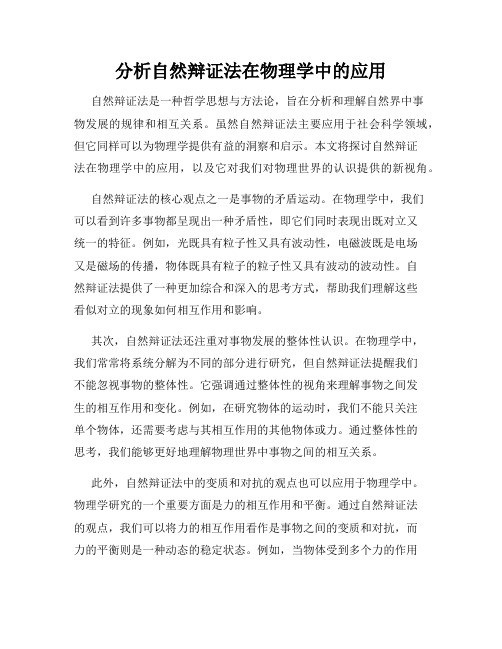 分析自然辩证法在物理学中的应用

自然辩证法是一种哲学思想与方法论，旨在分析和理解自然界中事物发展的规律和相互关系。虽然自然辩证法主要应用于社会科学领域，但它同样可以为物理学提供有益的洞察和启示。本文将探讨自然辩证法在物理学中的应用，以及它对我们对物理世界的认识提供的新视角。

自然辩证法的核心观点之一是事物的矛盾运动。在物理学中，我们可以看到许多事物都呈现出一种矛盾性，即它们同时表现出既对立又统一的特征。例如，光既具有粒子性又具有波动性，电磁波既是电场又是磁场的传播，物体既具有粒子的粒子性又具有波动的波动性。自然辩证法提供了一种更加综合和深入的思考方式，帮助我们理解这些看似对立的现象如何相互作用和影响。

其次，自然辩证法还注重对事物发展的整体性认识。在物理学中，我们常常将系统分解为不同的部分进行研究，但自然辩证法提醒我们不能忽视事物的整体性。它强调通过整体性的视角来理解事物之间发生的相互作用和变化。例如，在研究物体的运动时，我们不能只关注单个物体，还需要考虑与其相互作用的其他物体或力。通过整体性的思考，我们能够更好地理解物理世界中事物之间的相互关系。

此外，自然辩证法中的变质和对抗的观点也可以应用于物理学中。物理学研究的一个重要方面是力的相互作用和平衡。通过自然辩证法的观点，我们可以将力的相互作用看作是事物之间的变质和对抗，而力的平衡则是一种动态的稳定状态。例如，当物体受到多个力的作用